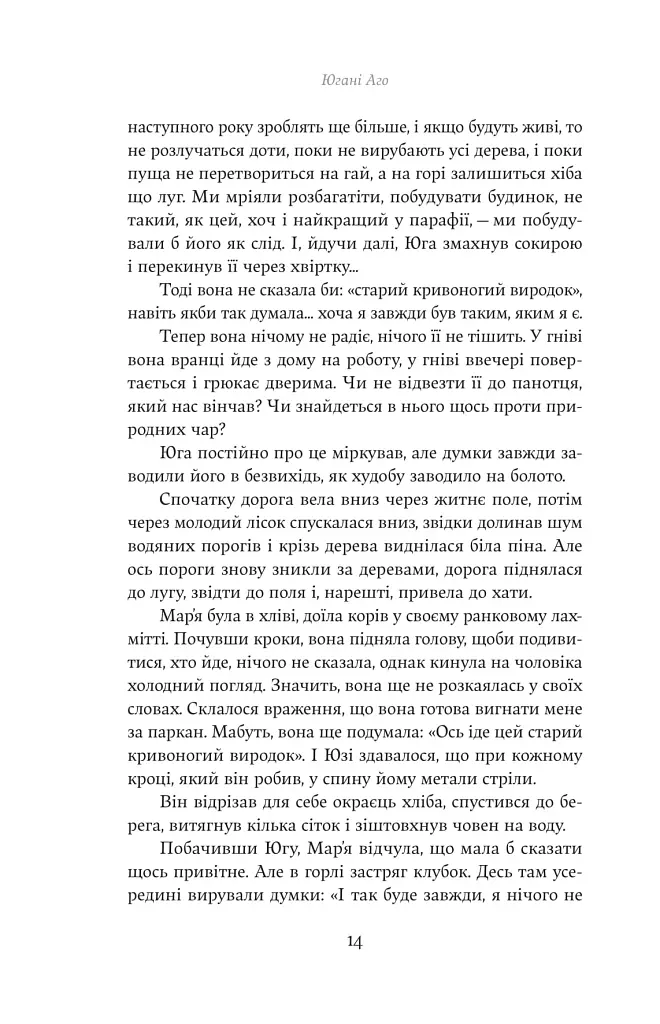 Югані Аго

наступного року зроблять ще більше, і якщо будуть живі, то не розлучаться доти, поки не вирубають усі дерева, і поки пуща не перетвориться на гай, а на горі залишиться хіба що луг. Ми мріяли розбагатіти, побудувати будинок, не такий, як цей, хоч і найкращий у парафії, — ми побудували б його як слід. І, йдучи далі, Юга змахнув сокирою і перекинув її через хвіртку...

Тоді вона не сказала би: «старий кривоногий виродок», навіть якби так думала... хоча я завжди був таким, яким я є.

Тепер вона нічому не радіє, нічого її не тішить. У гніві вона вранці йде з дому на роботу, у гніві ввечері повертається і грюкає дверима. Чи не відвезти її до панотця, який нас вінчав? Чи знайдеться в нього щось проти природних чар?

Юга постійно про це міркував, але думки завжди заводили його в безвихідь, як худобу заводило на болото.

Спочатку дорога вела вниз через житнє поле, потім через молодий лісок спускалася вниз, звідки долинав шум водяних порогів і крізь дерева виднілася біла піна. Але ось пороги знову зникли за деревами, дорога піднялася до лугу, звідти до поля і, нарешті, привела до хати.

Мар'я була в хліві, доїла корів у своєму ранковому лахмітті. Почувши кроки, вона підняла голову, щоби подивитися, хто йде, нічого не сказала, однак кинула на чоловіка холодний погляд. Значить, вона ще не розкаялась у своїх словах. Склалося враження, що вона готова вигнати мене за паркан. Мабуть, вона ще подумала: «Ось іде цей старий кривоногий виродок». І Юзі здавалося, що при кожному кроці, який він робив, у спину йому метали стріли.

Він відрізав для себе окраєць хліба, спустився до берега, витягнув кілька сіток і зіштовхнув човен на воду.

Побачивши Югу, Мар'я відчула, що мала б сказати щось привітне. Але в горлі застряг клубок. Десь там усередині вирували думки: «І так буде завжди, я нічого не

14